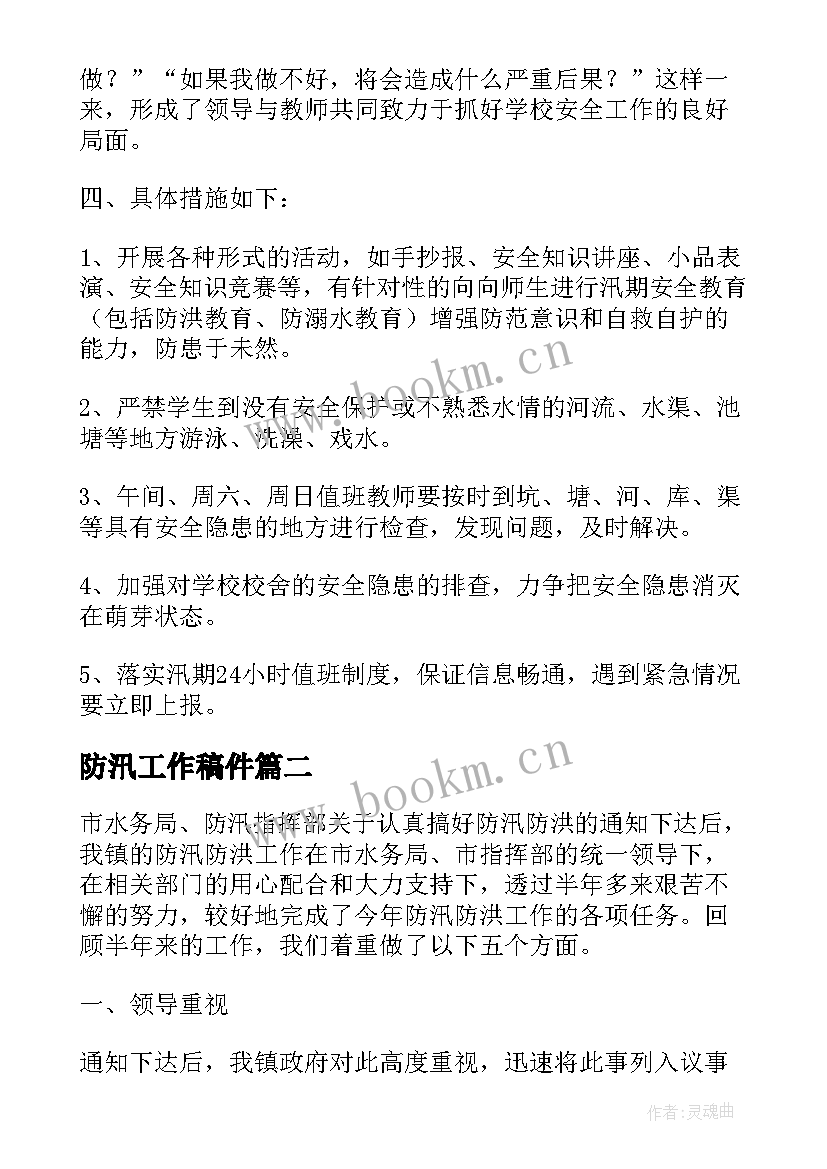 做？”“如果我做不好，将会造成什么严重后果？”这样一来，形成了领导与教师共同致力于抓好学校安全工作的良好局面。

四、具体措施如下：

1、开展各种形式的活动，如手抄报、安全知识讲座、小品表演、安全知识竞赛等，有针对性的向向师生进行汛期安全教育（包括防洪教育、防溺水教育）增强防范意识和自救自护的能力，防患于未然。

2、严禁学生到没有安全保护或不熟悉水情的河流、水渠、池塘等地方游泳、洗澡、戏水。

3、午间、周六、周日值班教师要按时到坑、塘、河、库、渠等具有安全隐患的地方进行检查，发现问题，及时解决。

4、加强对学校校舍的安全隐患的排查，力争把安全隐患消灭在萌芽状态。

5、落实汛期24小时值班制度，保证信息畅通，遇到紧急情况要立即上报。

防汛工作稿件篇二

市水务局、防汛指挥部关于认真搞好防汛防洪的通知下达后，我镇的防汛防洪工作在市水务局、市指挥部的统一领导下，在相关部门的用心配合和大力支持下，透过半年多来艰苦不懈的努力，较好地完成了今年防汛防洪工作的各项任务。回顾半年来的工作，我们着重做了以下五个方面。

一、领导重视

通知下达后，我镇政府对此高度重视，迅速将此事列入议事

www.bookm.cn

www.bookm.cn

作者:灵魂曲